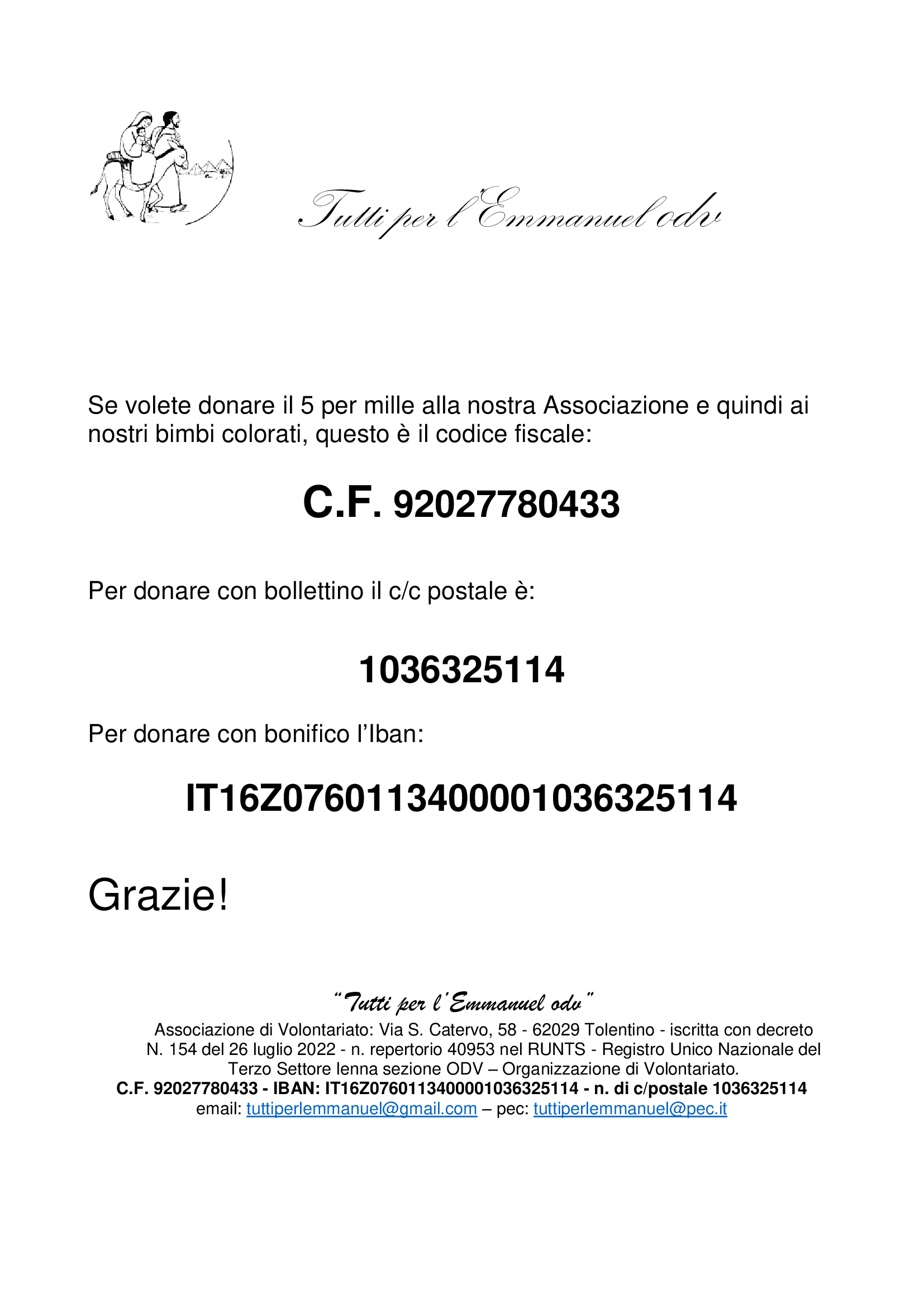 Tutti per l'Emmanuel odv

Se volete donare il 5 per mille alla nostra Associazione e quindi ai nostri bimbi colorati, questo è il codice fiscale:

C.F. 92027780433

Per donare con bollettino il c/c postale è:

1036325114

Per donare con bonifico l'Iban:

IT16Z0760113400001036325114

Grazie!

"Tutti per l'Emmanuel odv"
Associazione di Volontariato: Via S. Catervo, 58 - 62029 Tolentino - iscritta con decreto N. 154 del 26 luglio 2022 - n. repertorio 40953 nel RUNTS - Registro Unico Nazionale del Terzo Settore lenna sezione ODV – Organizzazione di Volontariato.
C.F. 92027780433 - IBAN: IT16Z0760113400001036325114 - n. di c/postale 1036325114
email: tuttiperlemmanuel@gmail.com – pec: tuttiperlemmanuel@pec.it